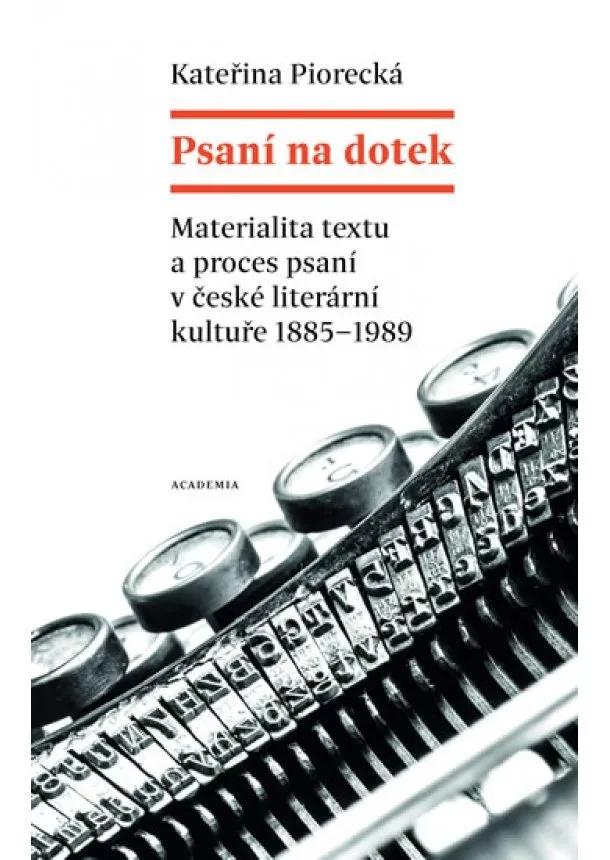 Kateřina Piorecká

Psaní na dotek

Materialita textu a proces psaní v české literární kultuře 1885–1989

ACADEMIA